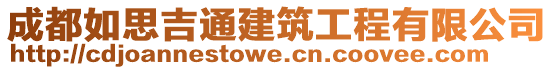 成都如思吉通建筑工程有限公司
http://cdjoannestowe.cn.coovee.com